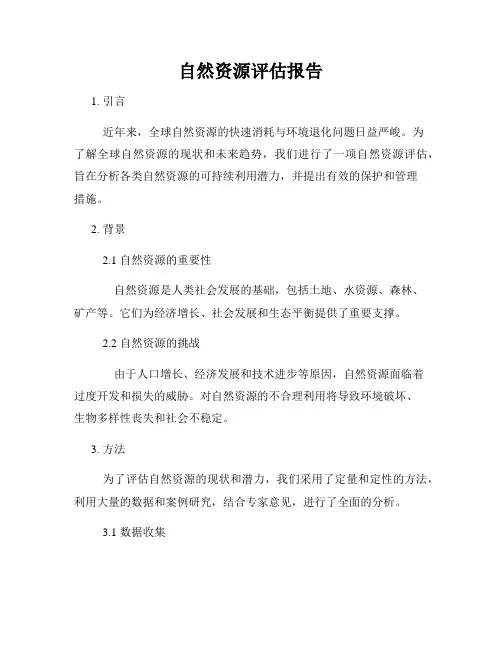 自然资源评估报告

1. 引言

近年来，全球自然资源的快速消耗与环境退化问题日益严峻。为了解全球自然资源的现状和未来趋势，我们进行了一项自然资源评估，旨在分析各类自然资源的可持续利用潜力，并提出有效的保护和管理措施。

2. 背景

2.1 自然资源的重要性

自然资源是人类社会发展的基础，包括土地、水资源、森林、矿产等。它们为经济增长、社会发展和生态平衡提供了重要支撑。

2.2 自然资源的挑战

由于人口增长、经济发展和技术进步等原因，自然资源面临着过度开发和损失的威胁。对自然资源的不合理利用将导致环境破坏、生物多样性丧失和社会不稳定。

3. 方法

为了评估自然资源的现状和潜力，我们采用了定量和定性的方法，利用大量的数据和案例研究，结合专家意见，进行了全面的分析。

3.1 数据收集